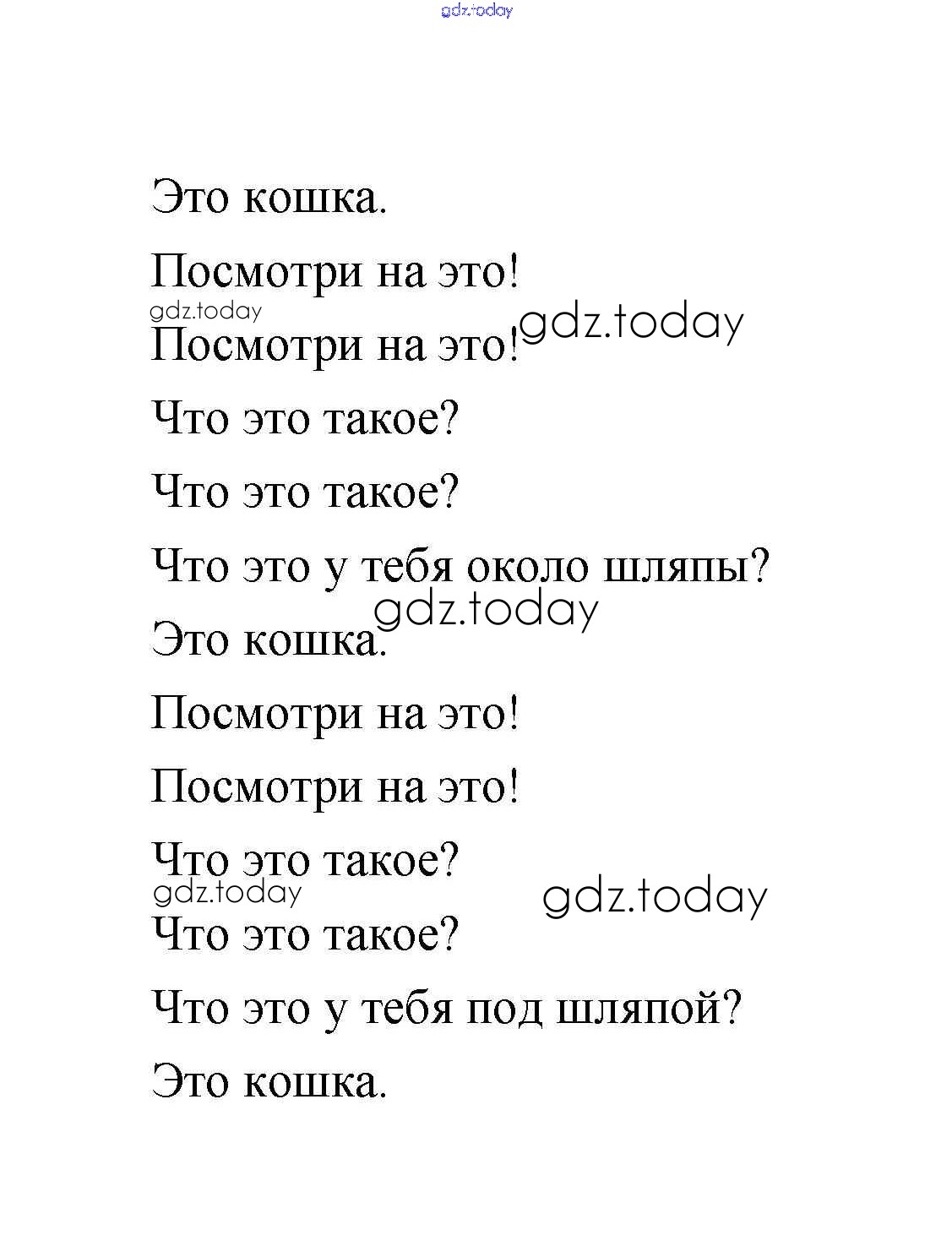 gdz.today

Это кошка.

Посмотри на это!

gdz.today

Посмотри на это! gdz.today

Что это такое?

Что это такое?

Что это у тебя около шляпы?

gdz.today

Это кошка.

Посмотри на это!

Посмотри на это!

Что это такое?

gdz.today

gdz.today

Что это такое?

Что это у тебя под шляпой?

Это кошка.